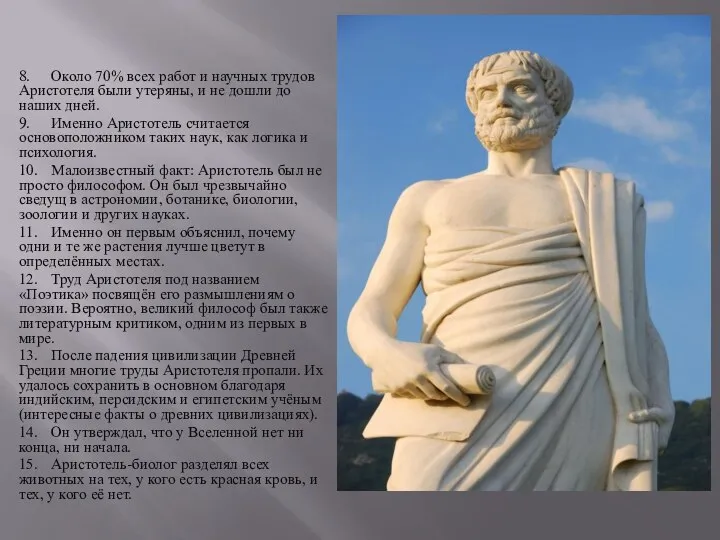 8. Около 70% всех работ и научных трудов Аристотеля были утеряны, и не дошли до наших дней.

9. Именно Аристотель считается основоположником таких наук, как логика и психология.

10. Малоизвестный факт: Аристотель был не просто философом. Он был чрезвычайно сведущ в астрономии, ботанике, биологии, зоологии и других науках.

11. Именно он первым объяснил, почему одни и те же растения лучше цветут в определённых местах.

12. Труд Аристотеля под названием «Поэтика» посвящён его размышлениям о поэзии. Вероятно, великий философ был также литературным критиком, одним из первых в мире.

13. После падения цивилизации Древней Греции многие труды Аристотеля пропали. Их удалось сохранить в основном благодаря индийским, персидским и египетским учёным (интересные факты о древних цивилизациях).

14. Он утверждал, что у Вселенной нет ни конца, ни начала.

15. Аристотель-биолог разделял всех животных на тех, у кого есть красная кровь, и тех, у кого её нет.